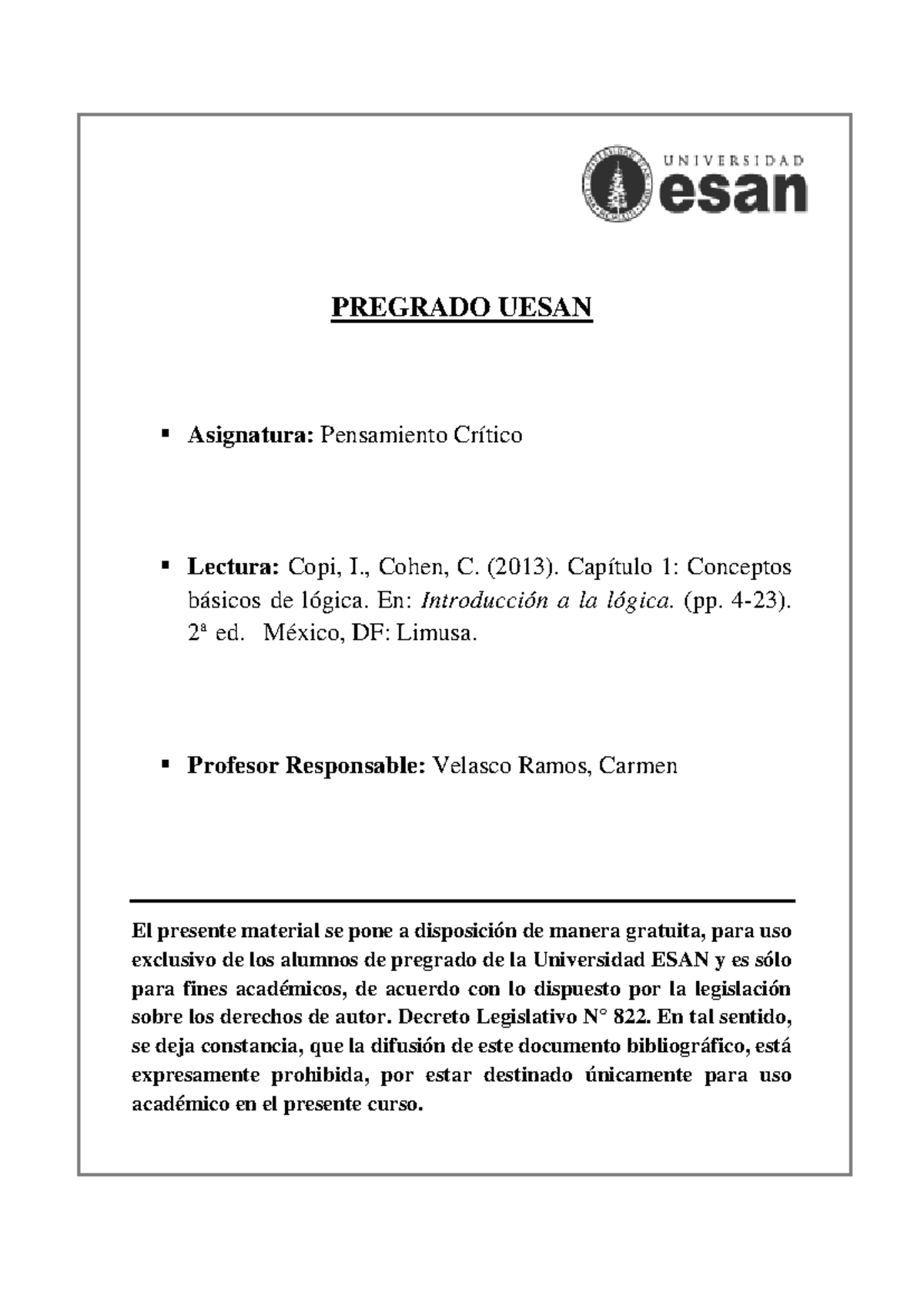 UNIVERSIDAD
esan

PREGRADO UESAN

▪ Asignatura: Pensamiento Crítico

▪ Lectura: Copi, I., Cohen, C. (2013). Capítulo 1: Conceptos básicos de lógica. En: Introducción a la lógica. (pp. 4-23). 2ª ed. México, DF: Limusa.

▪ Profesor Responsable: Velasco Ramos, Carmen

El presente material se pone a disposición de manera gratuita, para uso exclusivo de los alumnos de pregrado de la Universidad ESAN y es sólo para fines académicos, de acuerdo con lo dispuesto por la legislación sobre los derechos de autor. Decreto Legislativo N° 822. En tal sentido, se deja constancia, que la difusión de este documento bibliográfico, está expresamente prohibida, por estar destinado únicamente para uso académico en el presente curso.